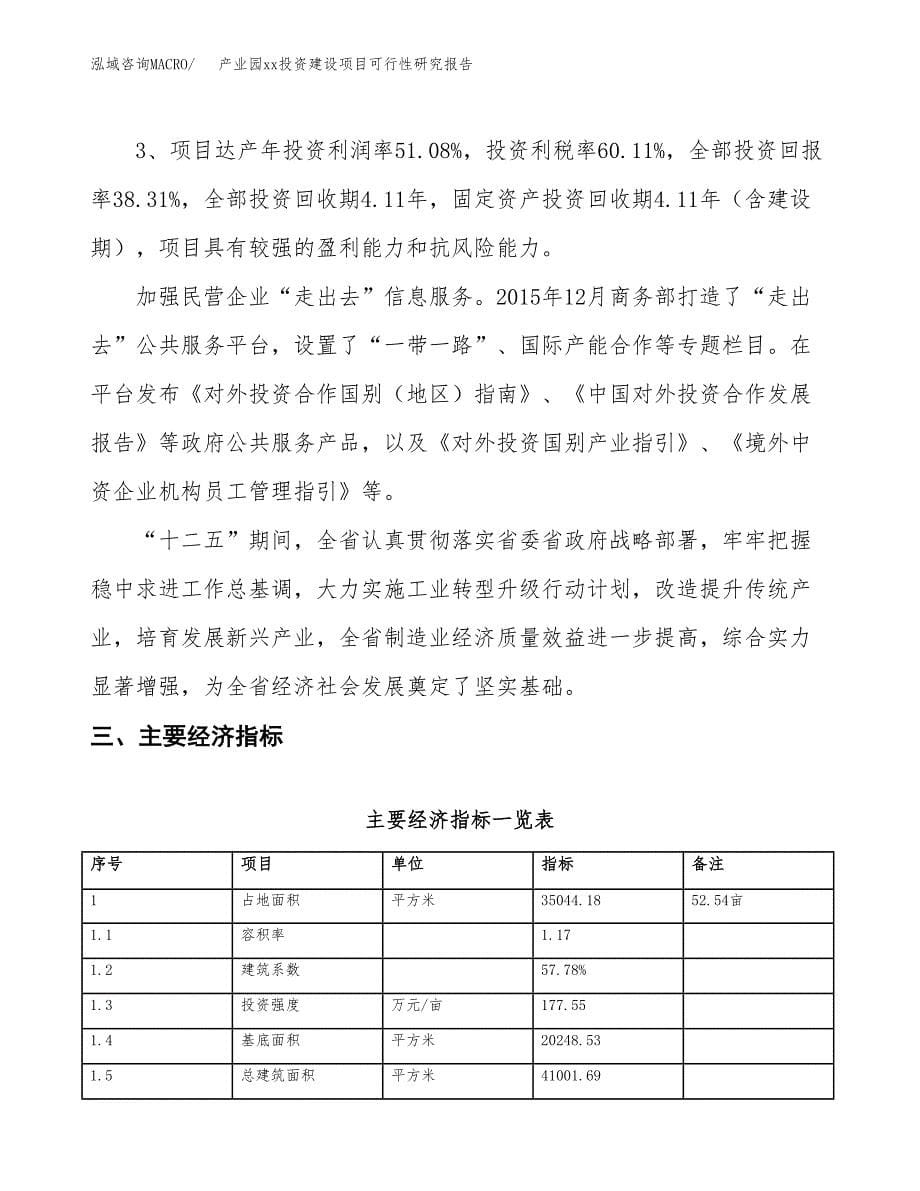 泓域咨询MACRO/　产业园xx投资建设项目可行性研究报告

3、项目达产年投资利润率51.08%，投资利税率60.11%，全部投资回报率38.31%，全部投资回收期4.11年，固定资产投资回收期4.11年（含建设期），项目具有较强的盈利能力和抗风险能力。

加强民营企业“走出去”信息服务。2015年12月商务部打造了“走出去”公共服务平台，设置了“一带一路”、国际产能合作等专题栏目。在平台发布《对外投资合作国别（地区）指南》、《中国对外投资合作发展报告》等政府公共服务产品，以及《对外投资国别产业指引》、《境外中资企业机构员工管理指引》等。

“十二五”期间，全省认真贯彻落实省委省政府战略部署，牢牢把握稳中求进工作总基调，大力实施工业转型升级行动计划，改造提升传统产业，培育发展新兴产业，全省制造业经济质量效益进一步提高，综合实力显著增强，为全省经济社会发展奠定了坚实基础。

三、主要经济指标

主要经济指标一览表

| 序号 | 项目 | 单位 | 指标 | 备注 |
|---|---|---|---|---|
| 1 | 占地面积 | 平方米 | 35044.18 | 52.54亩 |
| 1.1 | 容积率 |  | 1.17 |  |
| 1.2 | 建筑系数 |  | 57.78% |  |
| 1.3 | 投资强度 | 万元/亩 | 177.55 |  |
| 1.4 | 基底面积 | 平方米 | 20248.53 |  |
| 1.5 | 总建筑面积 | 平方米 | 41001.69 |  |